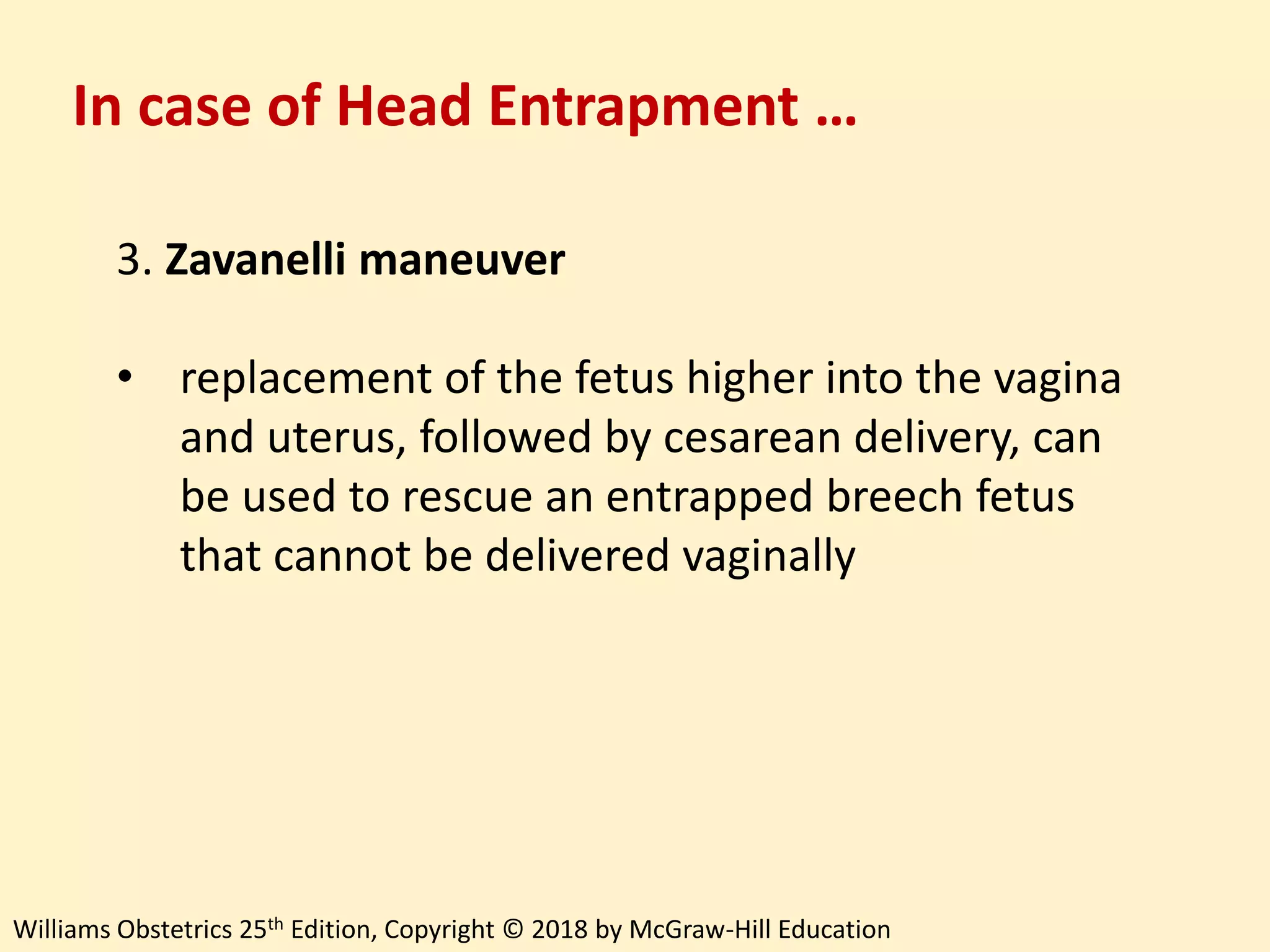 In case of Head Entrapment …

3. Zavanelli maneuver

• replacement of the fetus higher into the vagina and uterus, followed by cesarean delivery, can be used to rescue an entrapped breech fetus that cannot be delivered vaginally

Williams Obstetrics 25th Edition, Copyright © 2018 by McGraw-Hill Education